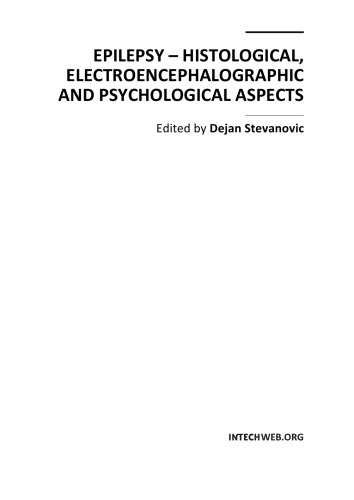 EPILEPSY – HISTOLOGICAL, ELECTROENCEPHALOGRAPHIC AND PSYCHOLOGICAL ASPECTS

Edited by Dejan Stevanovic

INTECHWEB.ORG